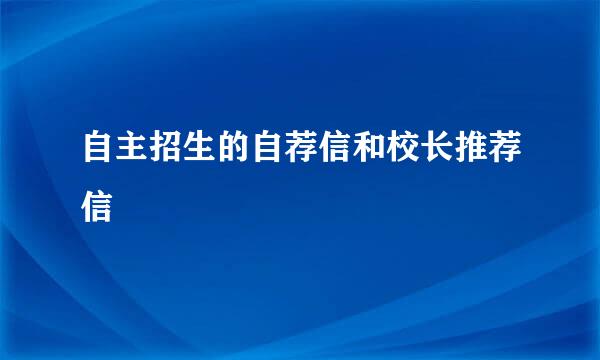 自主招生的自荐信和校长推荐信